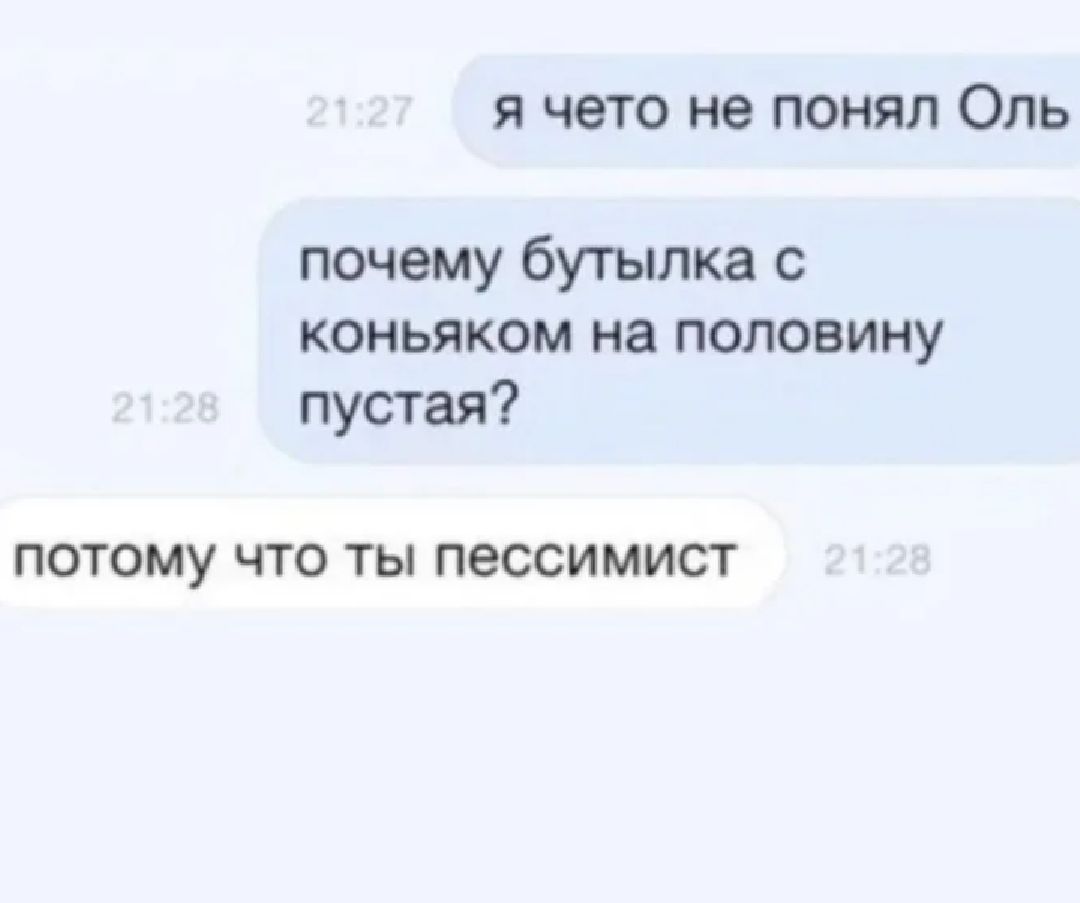 21:27 я чето не понял Оль

почему бутылка с коньяком на половину пустая? 21:28

потому что ты пессимист 21:28